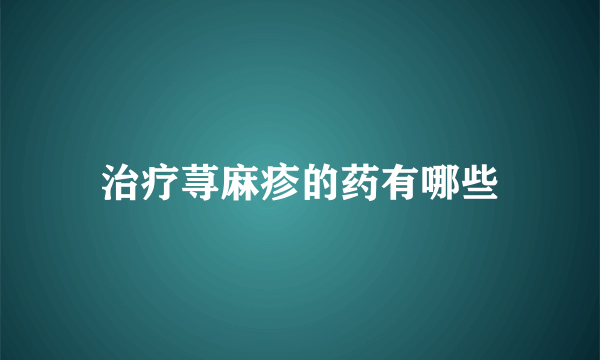 治疗荨麻疹的药有哪些